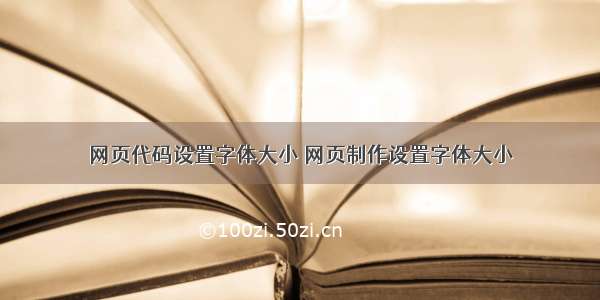 网页代码设置字体大小 网页制作设置字体大小

©100zi.50zi.cn